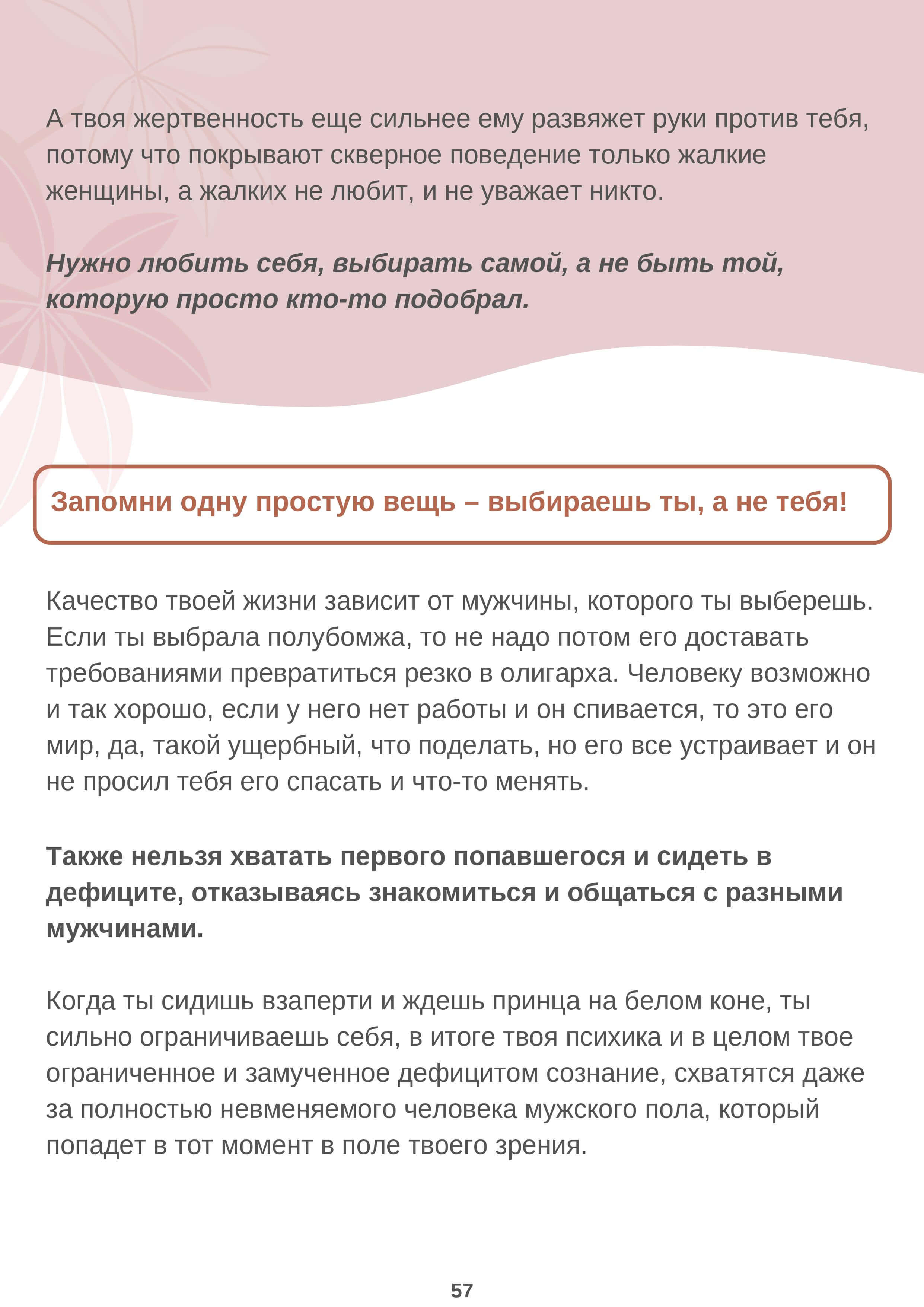 А твоя жертвенность еще сильнее ему развяжет руки против тебя, потому что покрывают скверное поведение только жалкие женщины, а жалких не любит, и не уважает никто.

Нужно любить себя, выбирать самой, а не быть той, которую просто кто-то подобрал.

Запомни одну простую вещь – выбираешь ты, а не тебя!

Качество твоей жизни зависит от мужчины, которого ты выберешь. Если ты выбрала полубомжа, то не надо потом его доставать требованиями превратиться резко в олигарха. Человеку возможно и так хорошо, если у него нет работы и он спивается, то это его мир, да, такой ущербный, что поделать, но его все устраивает и он не просил тебя его спасать и что-то менять.

Также нельзя хватать первого попавшегося и сидеть в дефиците, отказываясь знакомиться и общаться с разными мужчинами.

Когда ты сидишь взаперти и ждешь принца на белом коне, ты сильно ограничиваешь себя, в итоге твоя психика и в целом твое ограниченное и замученное дефицитом сознание, схватятся даже за полностью невменяемого человека мужского пола, который попадет в тот момент в поле твоего зрения.

57